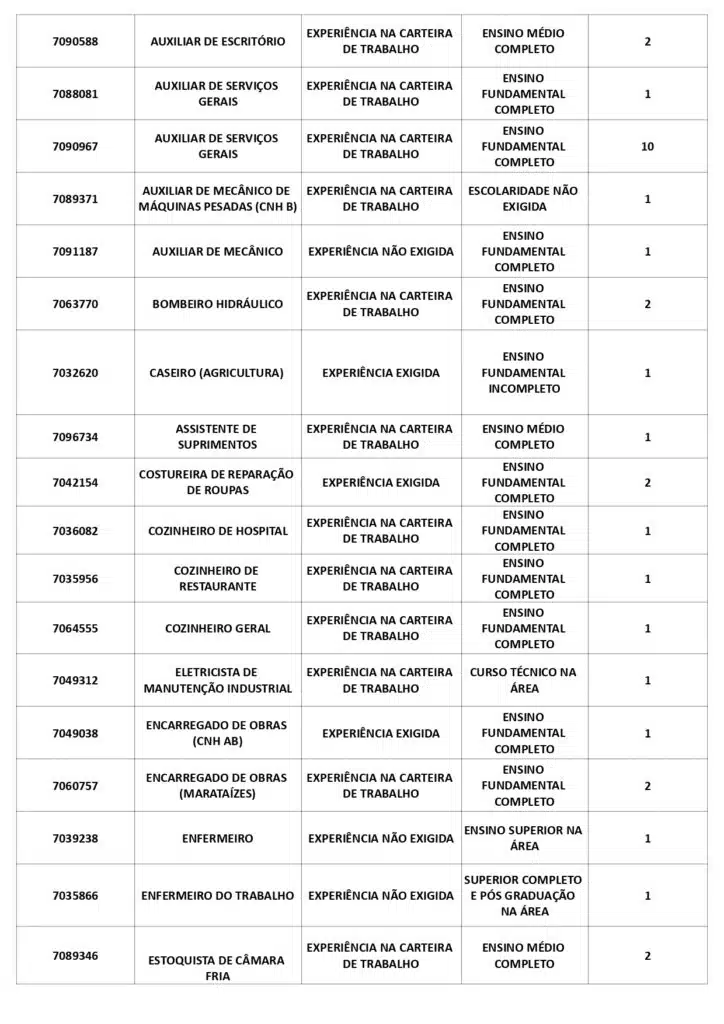 | 7090588 | AUXILIAR DE ESCRITÓRIO | EXPERIÊNCIA NA CARTEIRA DE TRABALHO | ENSINO MÉDIO COMPLETO | 2 |
|---|---|---|---|---|
| 7088081 | AUXILIAR DE SERVIÇOS GERAIS | EXPERIÊNCIA NA CARTEIRA DE TRABALHO | ENSINO FUNDAMENTAL COMPLETO | 1 |
| 7090967 | AUXILIAR DE SERVIÇOS GERAIS | EXPERIÊNCIA NA CARTEIRA DE TRABALHO | ENSINO FUNDAMENTAL COMPLETO | 10 |
| 7089371 | AUXILIAR DE MECÂNICO DE MÁQUINAS PESADAS (CNH B) | EXPERIÊNCIA NA CARTEIRA DE TRABALHO | ESCOLARIDADE NÃO EXIGIDA | 1 |
| 7091187 | AUXILIAR DE MECÂNICO | EXPERIÊNCIA NÃO EXIGIDA | ENSINO FUNDAMENTAL COMPLETO | 1 |
| 7063770 | BOMBEIRO HIDRÁULICO | EXPERIÊNCIA NA CARTEIRA DE TRABALHO | ENSINO FUNDAMENTAL COMPLETO | 2 |
| 7032620 | CASEIRO (AGRICULTURA) | EXPERIÊNCIA EXIGIDA | ENSINO FUNDAMENTAL INCOMPLETO | 1 |
| 7096734 | ASSISTENTE DE SUPRIMENTOS | EXPERIÊNCIA NA CARTEIRA DE TRABALHO | ENSINO MÉDIO COMPLETO | 1 |
| 7042154 | COSTUREIRA DE REPARAÇÃO DE ROUPAS | EXPERIÊNCIA EXIGIDA | ENSINO FUNDAMENTAL COMPLETO | 2 |
| 7036082 | COZINHEIRO DE HOSPITAL | EXPERIÊNCIA NA CARTEIRA DE TRABALHO | ENSINO FUNDAMENTAL COMPLETO | 1 |
| 7035956 | COZINHEIRO DE RESTAURANTE | EXPERIÊNCIA NA CARTEIRA DE TRABALHO | ENSINO FUNDAMENTAL COMPLETO | 1 |
| 7064555 | COZINHEIRO GERAL | EXPERIÊNCIA NA CARTEIRA DE TRABALHO | ENSINO FUNDAMENTAL COMPLETO | 1 |
| 7049312 | ELETRICISTA DE MANUTENÇÃO INDUSTRIAL | EXPERIÊNCIA NA CARTEIRA DE TRABALHO | CURSO TÉCNICO NA ÁREA | 1 |
| 7049038 | ENCARREGADO DE OBRAS (CNH AB) | EXPERIÊNCIA EXIGIDA | ENSINO FUNDAMENTAL COMPLETO | 1 |
| 7060757 | ENCARREGADO DE OBRAS (MARATAÍZES) | EXPERIÊNCIA NA CARTEIRA DE TRABALHO | ENSINO FUNDAMENTAL COMPLETO | 2 |
| 7039238 | ENFERMEIRO | EXPERIÊNCIA NÃO EXIGIDA | ENSINO SUPERIOR NA ÁREA | 1 |
| 7035866 | ENFERMEIRO DO TRABALHO | EXPERIÊNCIA NÃO EXIGIDA | SUPERIOR COMPLETO E PÓS GRADUAÇÃO NA ÁREA | 1 |
| 7089346 | ESTOQUISTA DE CÂMARA FRIA | EXPERIÊNCIA NA CARTEIRA DE TRABALHO | ENSINO MÉDIO COMPLETO | 2 |